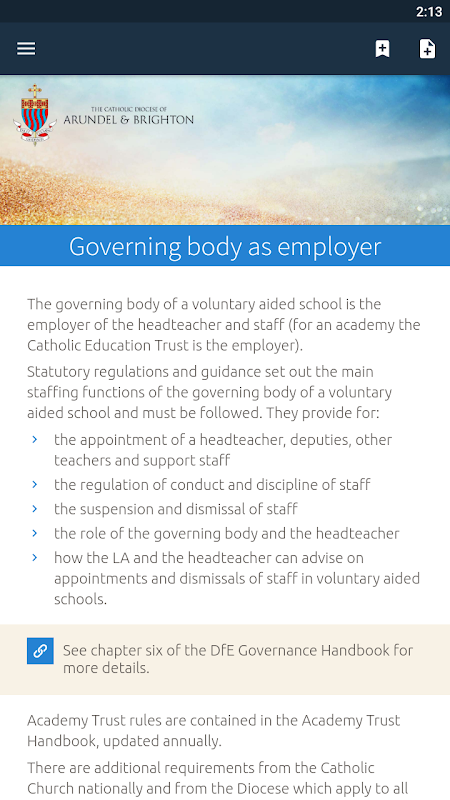 2:13

THE CATHOLIC DIOCESE OF
ARUNDEL & BRIGHTON

Governing body as employer

The governing body of a voluntary aided school is the employer of the headteacher and staff (for an academy the Catholic Education Trust is the employer).

Statutory regulations and guidance set out the main staffing functions of the governing body of a voluntary aided school and must be followed. They provide for:

› the appointment of a headteacher, deputies, other teachers and support staff
› the regulation of conduct and discipline of staff
› the suspension and dismissal of staff
› the role of the governing body and the headteacher
› how the LA and the headteacher can advise on appointments and dismissals of staff in voluntary aided schools.

See chapter six of the DfE Governance Handbook for more details.

Academy Trust rules are contained in the Academy Trust Handbook, updated annually.

There are additional requirements from the Catholic Church nationally and from the Diocese which apply to all